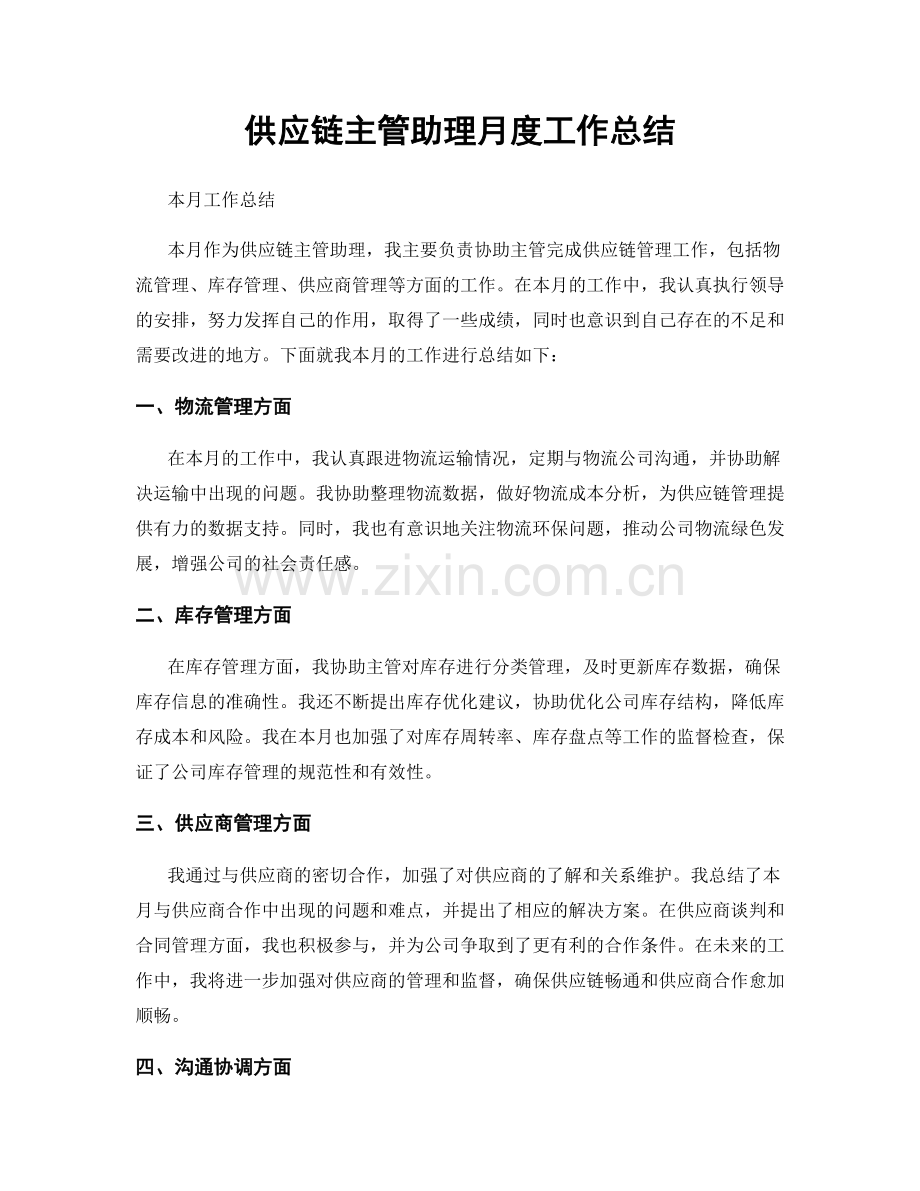 供应链主管助理月度工作总结

本月工作总结

本月作为供应链主管助理，我主要负责协助主管完成供应链管理工作，包括物流管理、库存管理、供应商管理等方面的工作。在本月的工作中，我认真执行领导的安排，努力发挥自己的作用，取得了一些成绩，同时也意识到自己存在的不足和需要改进的地方。下面就我本月的工作进行总结如下：

一、物流管理方面

在本月的工作中，我认真跟进物流运输情况，定期与物流公司沟通，并协助解决运输中出现的问题。我协助整理物流数据，做好物流成本分析，为供应链管理提供有力的数据支持。同时，我也有意识地关注物流环保问题，推动公司物流绿色发展，增强公司的社会责任感。

二、库存管理方面

在库存管理方面，我协助主管对库存进行分类管理，及时更新库存数据，确保库存信息的准确性。我还不断提出库存优化建议，协助优化公司库存结构，降低库存成本和风险。我在本月也加强了对库存周转率、库存盘点等工作的监督检查，保证了公司库存管理的规范性和有效性。

三、供应商管理方面

我通过与供应商的密切合作，加强了对供应商的了解和关系维护。我总结了本月与供应商合作中出现的问题和难点，并提出了相应的解决方案。在供应商谈判和合同管理方面，我也积极参与，并为公司争取到了更有利的合作条件。在未来的工作中，我将进一步加强对供应商的管理和监督，确保供应链畅通和供应商合作愈加顺畅。

四、沟通协调方面

www.zixin.com.cn